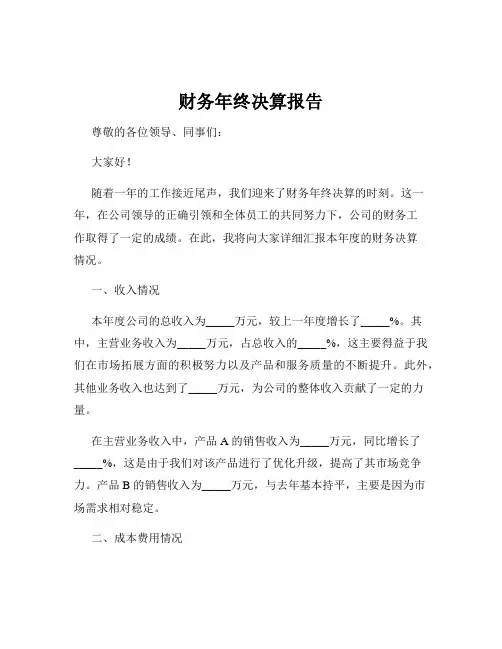 财务年终决算报告

尊敬的各位领导、同事们：

大家好！

随着一年的工作接近尾声，我们迎来了财务年终决算的时刻。这一年，在公司领导的正确引领和全体员工的共同努力下，公司的财务工作取得了一定的成绩。在此，我将向大家详细汇报本年度的财务决算情况。

一、收入情况

本年度公司的总收入为_____万元，较上一年度增长了_____%。其中，主营业务收入为_____万元，占总收入的_____%，这主要得益于我们在市场拓展方面的积极努力以及产品和服务质量的不断提升。此外，其他业务收入也达到了_____万元，为公司的整体收入贡献了一定的力量。

在主营业务收入中，产品 A 的销售收入为_____万元，同比增长了_____%，这是由于我们对该产品进行了优化升级，提高了其市场竞争力。产品 B 的销售收入为_____万元，与去年基本持平，主要是因为市场需求相对稳定。

二、成本费用情况